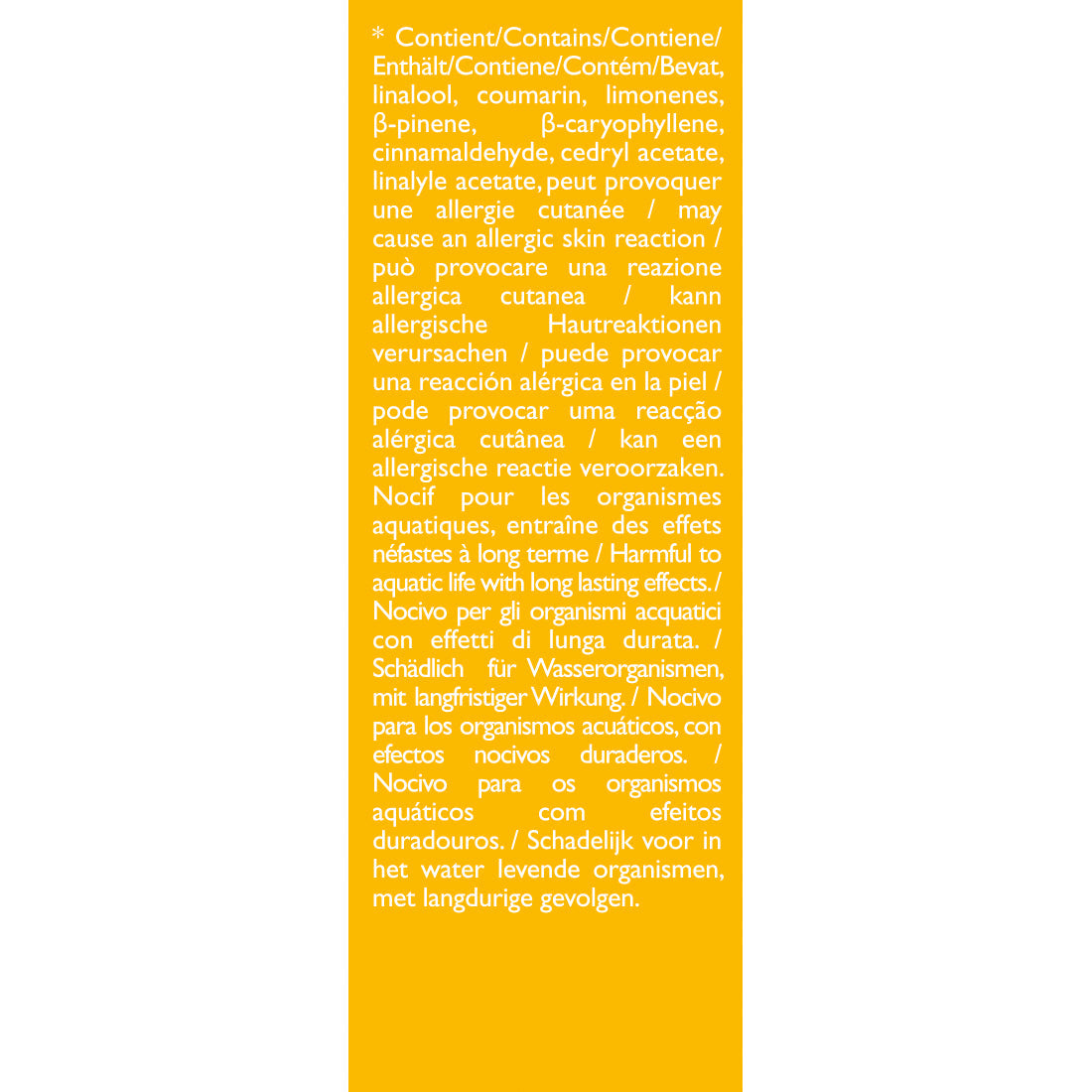 * Contient/Contains/Contiene/Enthält/Contiene/Contém/Bevat, linalool, coumarin, limonenes, β-pinene, β-caryophyllene, cinnamaldehyde, cedryl acetate, linalyle acetate, peut provoquer une allergie cutanée / may cause an allergic skin reaction / può provocare una reazione allergica cutanea / kann allergische Hautreaktionen verursachen / puede provocar una reacción alérgica en la piel / pode provocar uma reacção alérgica cutânea / kan een allergische reactie veroorzaken. Nocif pour les organismes aquatiques, entraîne des effets néfastes à long terme / Harmful to aquatic life with long lasting effects. / Nocivo per gli organismi acquatici con effetti di lunga durata. / Schädlich für Wasserorganismen, mit langfristiger Wirkung. / Nocivo para los organismos acuáticos, con efectos nocivos duraderos. / Nocivo para os organismos aquáticos com efeitos duradouros. / Schadelijk voor in het water levende organismen, met langdurige gevolgen.